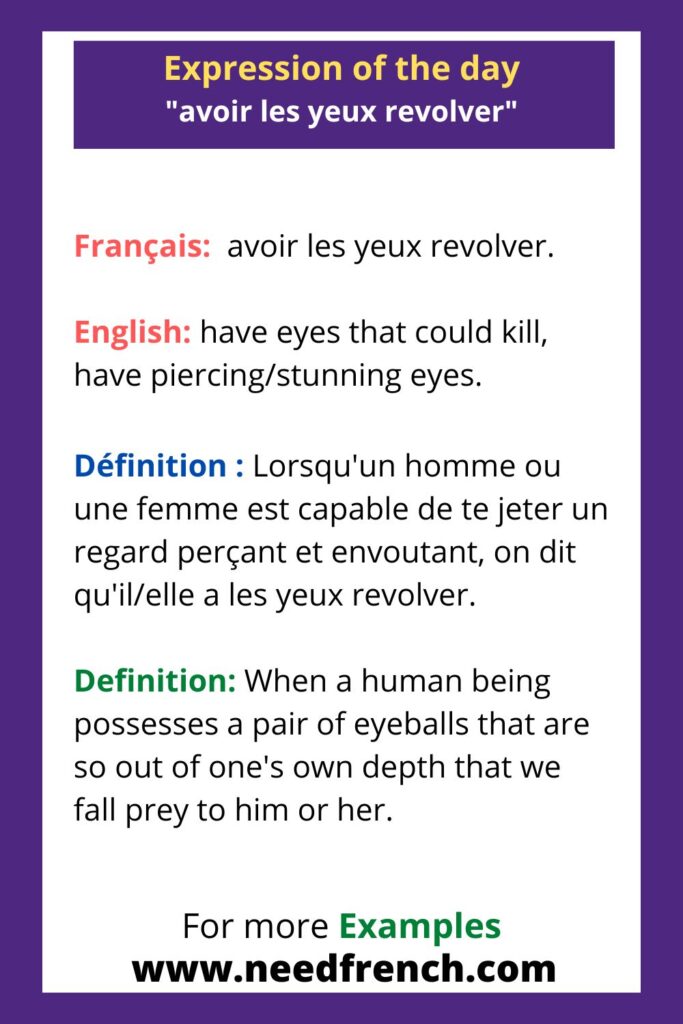 Expression of the day
"avoir les yeux revolver"

Français: avoir les yeux revolver.

English: have eyes that could kill, have piercing/stunning eyes.

Définition : Lorsqu'un homme ou une femme est capable de te jeter un regard perçant et envoutant, on dit qu'il/elle a les yeux revolver.

Definition: When a human being possesses a pair of eyeballs that are so out of one's own depth that we fall prey to him or her.

For more Examples
www.needfrench.com